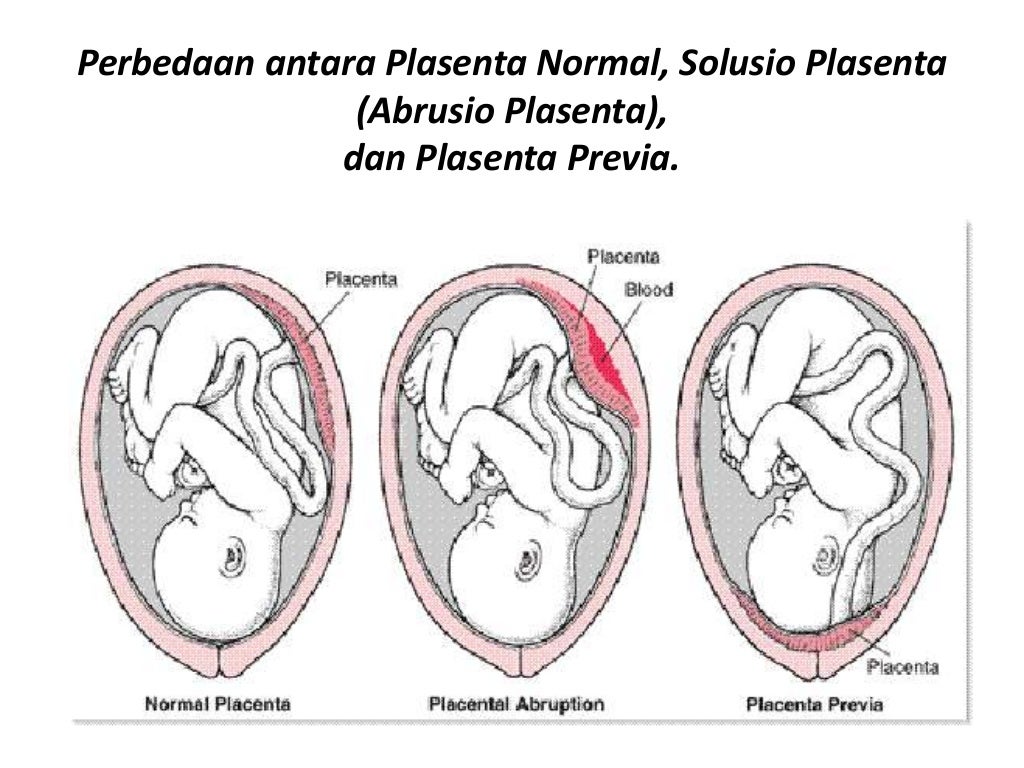 Perbedaan antara Plasenta Normal, Solusio Plasenta
(Abrusio Plasenta),
dan Plasenta Previa.

Placenta

Normal Placenta

Placenta

Blood

Placental Abruption

Placenta

Placenta Previa